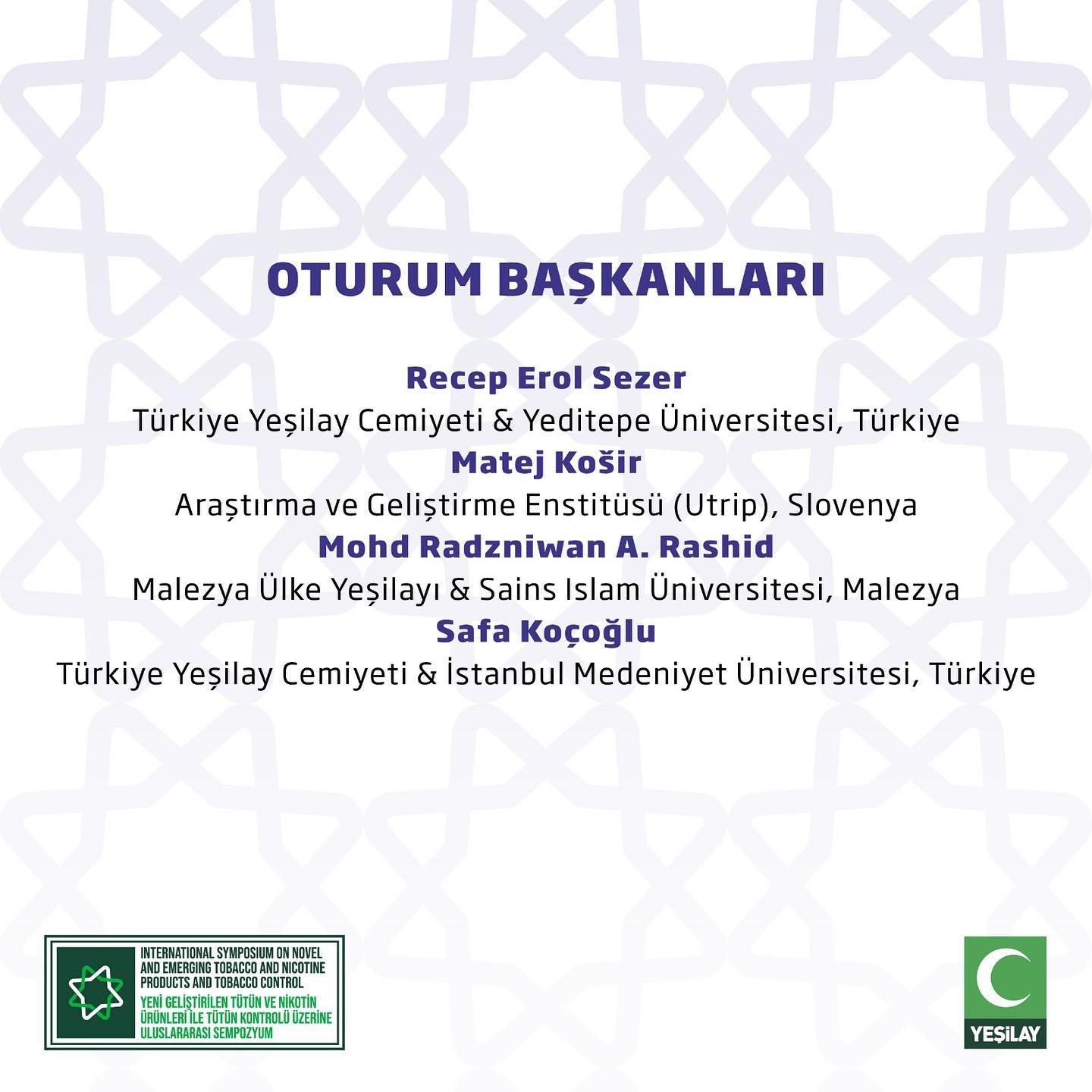 OTURUM BAŞKANLARI

Recep Erol Sezer
Türkiye Yeşilay Cemiyeti & Yeditepe Üniversitesi, Türkiye
Matej Košir
Araştırma ve Geliştirme Enstitüsü (Utrip), Slovenya
Mohd Radzniwan A. Rashid
Malezya Ülke Yeşilayı & Sains Islam Üniversitesi, Malezya
Safa Koçoğlu
Türkiye Yeşilay Cemiyeti & İstanbul Medeniyet Üniversitesi, Türkiye

INTERNATIONAL SYMPOSIUM ON NOVEL AND EMERGING TOBACCO AND NICOTINE PRODUCTS AND TOBACCO CONTROL
YENİ GELİŞTİRİLEN TÜTÜN VE NİKOTİN ÜRÜNLERİ İLE TÜTÜN KONTROLÜ ÜZERİNE ULUSLARARASI SEMPOZYUM

YEŞİLAY